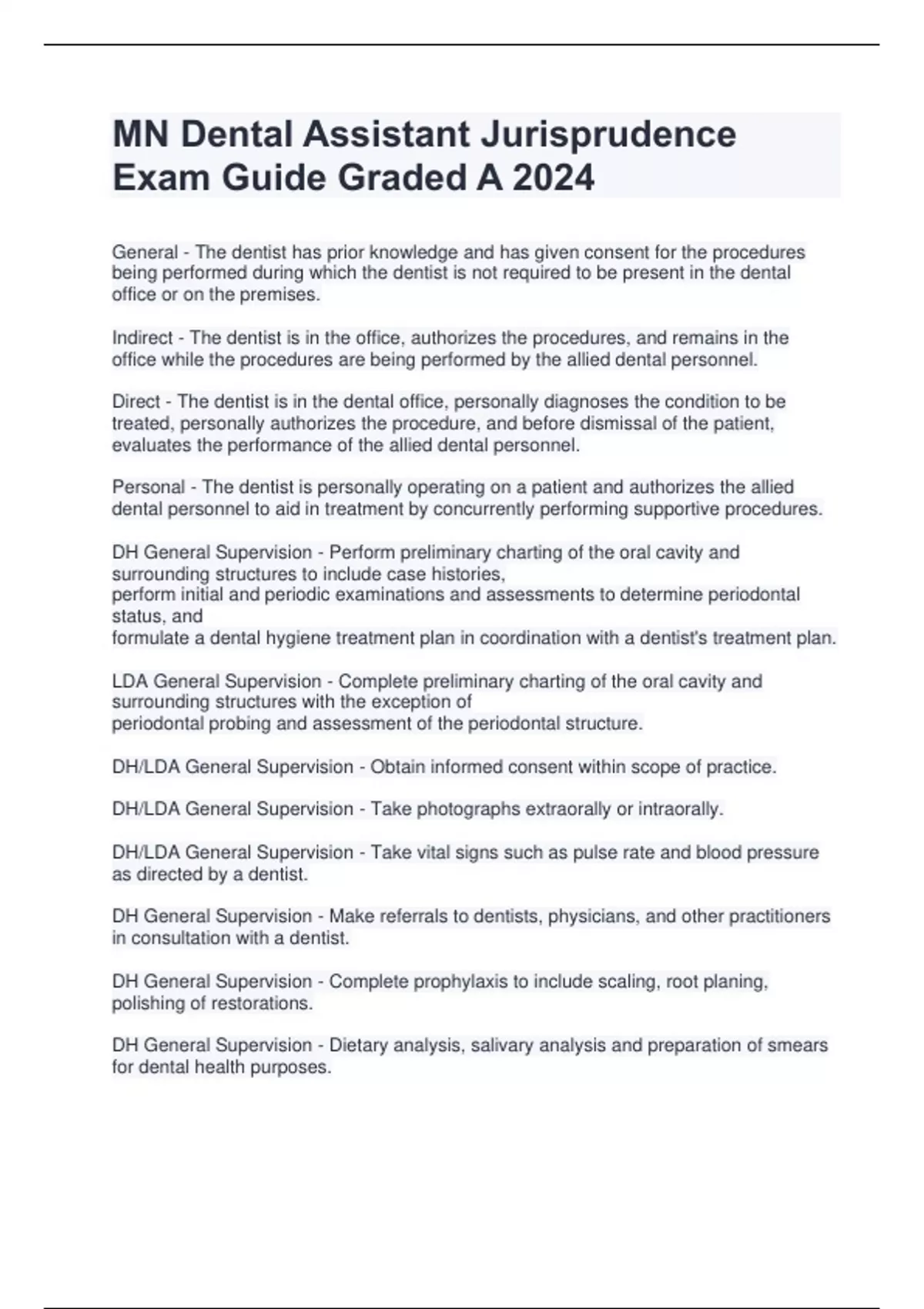 MN Dental Assistant Jurisprudence Exam Guide Graded A 2024

General - The dentist has prior knowledge and has given consent for the procedures being performed during which the dentist is not required to be present in the dental office or on the premises.

Indirect - The dentist is in the office, authorizes the procedures, and remains in the office while the procedures are being performed by the allied dental personnel.

Direct - The dentist is in the dental office, personally diagnoses the condition to be treated, personally authorizes the procedure, and before dismissal of the patient, evaluates the performance of the allied dental personnel.

Personal - The dentist is personally operating on a patient and authorizes the allied dental personnel to aid in treatment by concurrently performing supportive procedures.

DH General Supervision - Perform preliminary charting of the oral cavity and surrounding structures to include case histories,
perform initial and periodic examinations and assessments to determine periodontal status, and
formulate a dental hygiene treatment plan in coordination with a dentist's treatment plan.

LDA General Supervision - Complete preliminary charting of the oral cavity and surrounding structures with the exception of
periodontal probing and assessment of the periodontal structure.

DH/LDA General Supervision - Obtain informed consent within scope of practice.

DH/LDA General Supervision - Take photographs extraorally or intraorally.

DH/LDA General Supervision - Take vital signs such as pulse rate and blood pressure as directed by a dentist.

DH General Supervision - Make referrals to dentists, physicians, and other practitioners in consultation with a dentist.

DH General Supervision - Complete prophylaxis to include scaling, root planing, polishing of restorations.

DH General Supervision - Dietary analysis, salivary analysis and preparation of smears for dental health purposes.